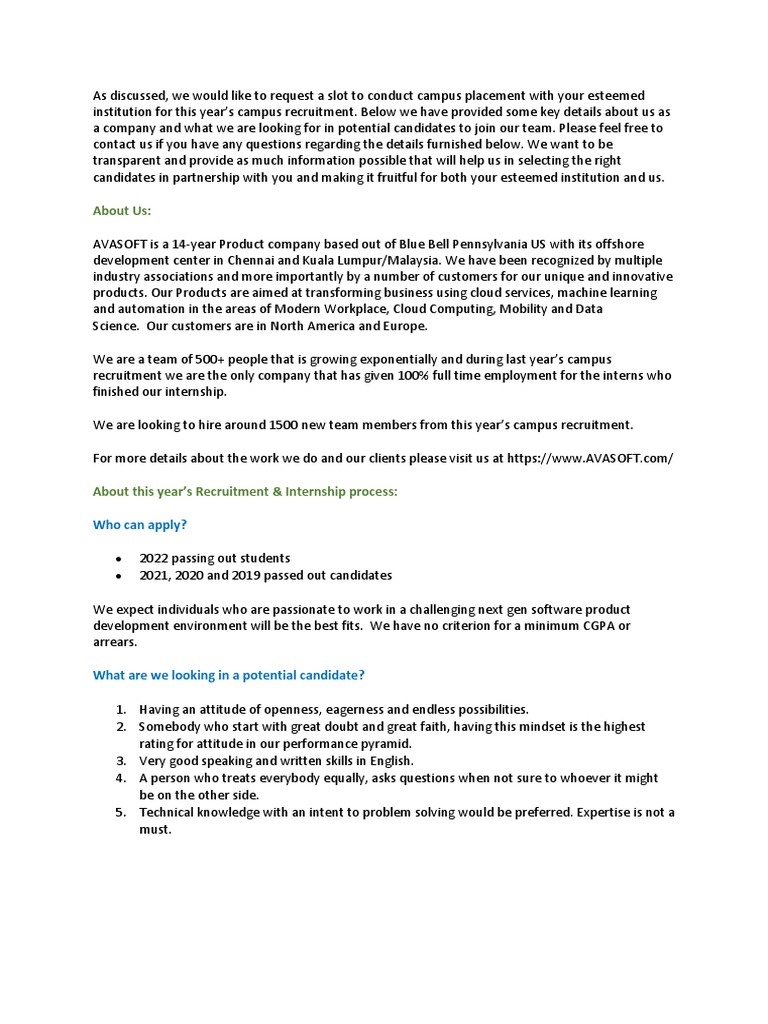 As discussed, we would like to request a slot to conduct campus placement with your esteemed institution for this year's campus recruitment. Below we have provided some key details about us as a company and what we are looking for in potential candidates to join our team. Please feel free to contact us if you have any questions regarding the details furnished below. We want to be transparent and provide as much information possible that will help us in selecting the right candidates in partnership with you and making it fruitful for both your esteemed institution and us.

About Us:

AVASOFT is a 14-year Product company based out of Blue Bell Pennsylvania US with its offshore development center in Chennai and Kuala Lumpur/Malaysia. We have been recognized by multiple industry associations and more importantly by a number of customers for our unique and innovative products. Our Products are aimed at transforming business using cloud services, machine learning and automation in the areas of Modern Workplace, Cloud Computing, Mobility and Data Science. Our customers are in North America and Europe.

We are a team of 500+ people that is growing exponentially and during last year's campus recruitment we are the only company that has given 100% full time employment for the interns who finished our internship.

We are looking to hire around 1500 new team members from this year's campus recruitment.

For more details about the work we do and our clients please visit us at https://www.AVASOFT.com/

About this year's Recruitment & Internship process:

Who can apply?

• 2022 passing out students
• 2021, 2020 and 2019 passed out candidates

We expect individuals who are passionate to work in a challenging next gen software product development environment will be the best fits. We have no criterion for a minimum CGPA or arrears.

What are we looking in a potential candidate?

1. Having an attitude of openness, eagerness and endless possibilities.
2. Somebody who start with great doubt and great faith, having this mindset is the highest rating for attitude in our performance pyramid.
3. Very good speaking and written skills in English.
4. A person who treats everybody equally, asks questions when not sure to whoever it might be on the other side.
5. Technical knowledge with an intent to problem solving would be preferred. Expertise is not a must.